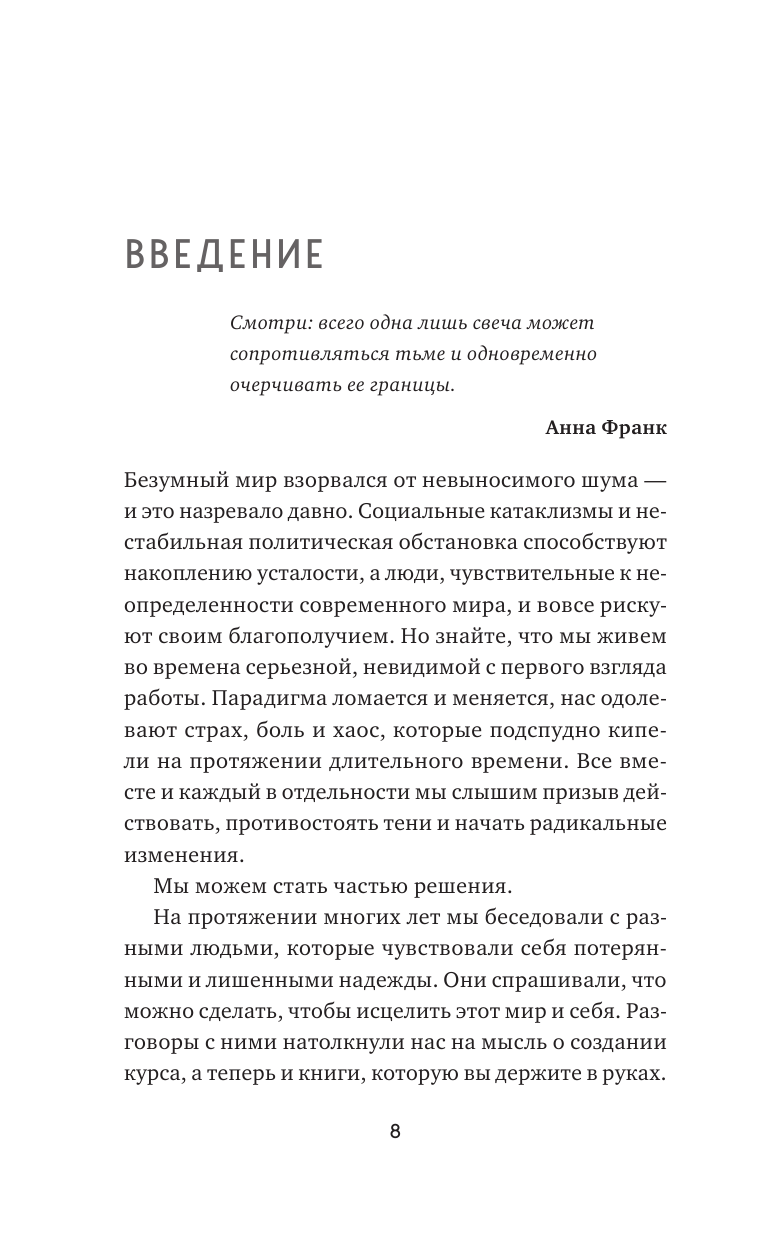 ВВЕДЕНИЕ

Смотри: всего одна лишь свеча может сопротивляться тьме и одновременно очерчивать ее границы.

Анна Франк

Безумный мир взорвался от невыносимого шума — и это назревало давно. Социальные катаклизмы и нестабильная политическая обстановка способствуют накоплению усталости, а люди, чувствительные к неопределенности современного мира, и вовсе рискуют своим благополучием. Но знайте, что мы живем во времена серьезной, невидимой с первого взгляда работы. Парадигма ломается и меняется, нас одолевают страх, боль и хаос, которые подспудно кипели на протяжении длительного времени. Все вместе и каждый в отдельности мы слышим призыв действовать, противостоять тени и начать радикальные изменения.

Мы можем стать частью решения.

На протяжении многих лет мы беседовали с разными людьми, которые чувствовали себя потерянными и лишенными надежды. Они спрашивали, что можно сделать, чтобы исцелить этот мир и себя. Разговоры с ними натолкнули нас на мысль о создании курса, а теперь и книги, которую вы держите в руках.

8